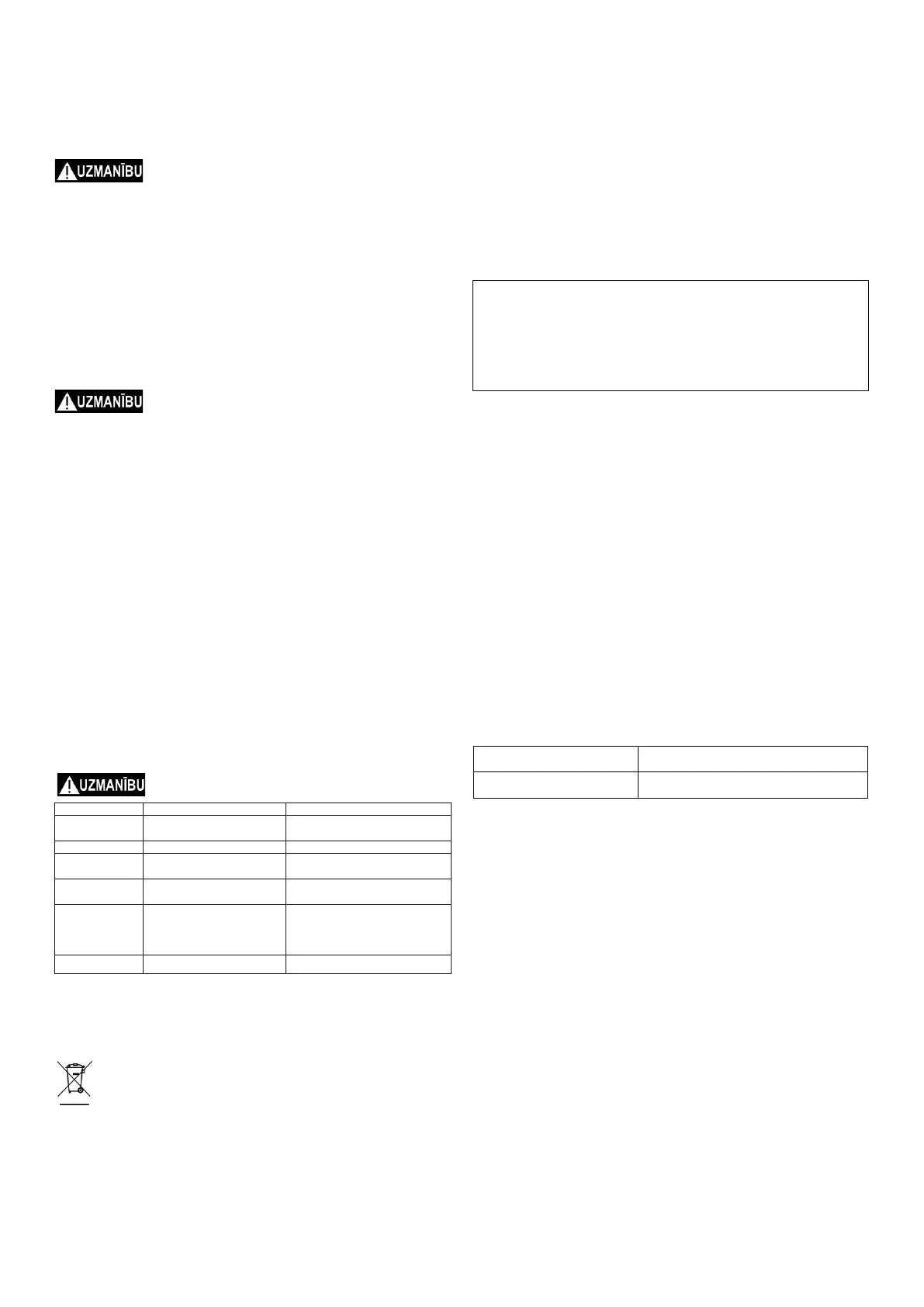 UZMANĪBU

UZMANĪBU

UZMANĪBU